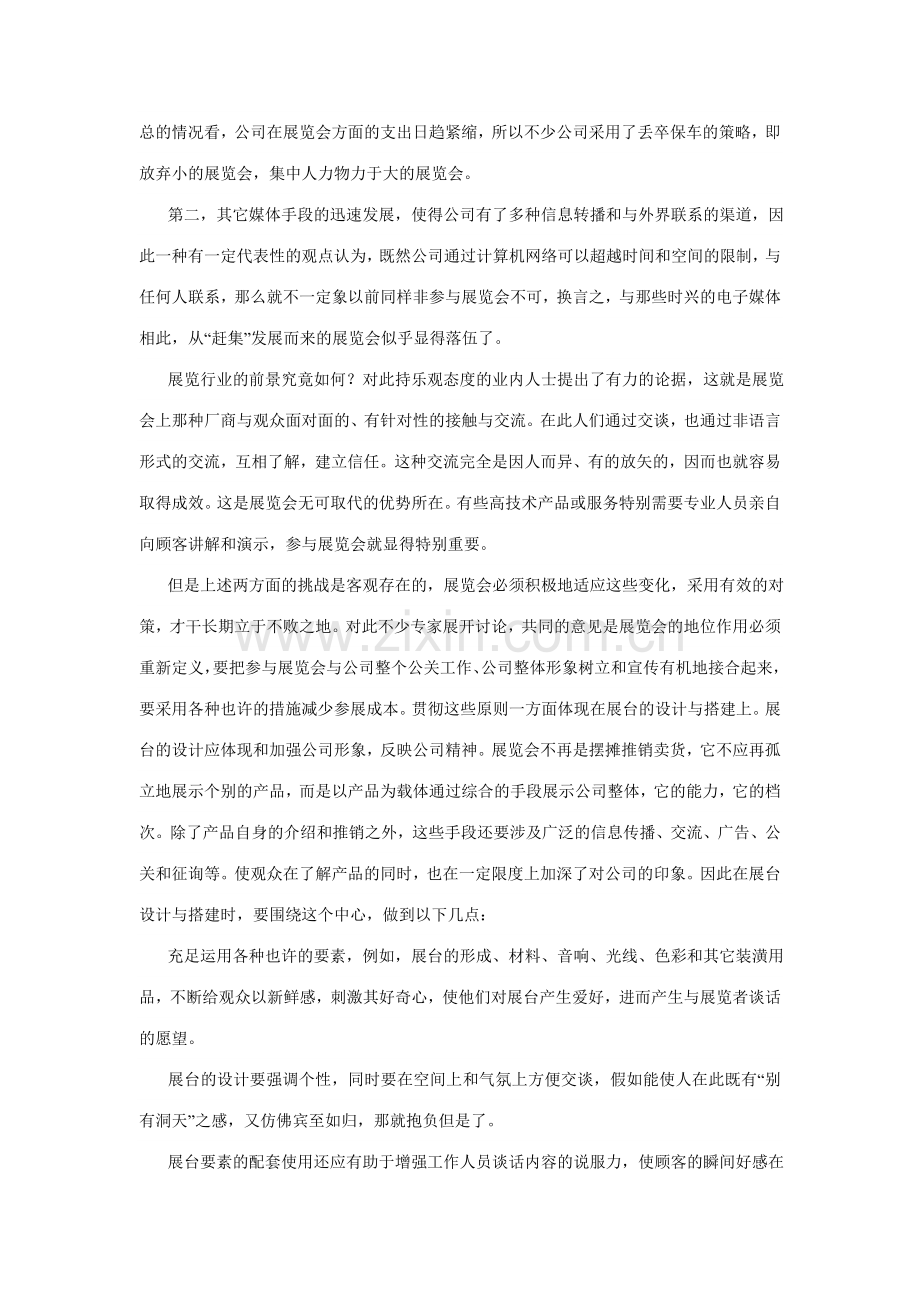 总的情况看，公司在展览会方面的支出日趋紧缩，所以不少公司采用了丢卒保车的策略，即放弃小的展览会，集中人力物力于大的展览会。

第二，其它媒体手段的迅速发展，使得公司有了多种信息转播和与外界联系的渠道，因此一种有一定代表性的观点认为，既然公司通过计算机网络可以超越时间和空间的限制，与任何人联系，那么就不一定象以前同样非参与展览会不可，换言之，与那些时兴的电子媒体相此，从“赶集”发展而来的展览会似乎显得落伍了。

展览行业的前景究竟如何？对此持乐观态度的业内人士提出了有力的论据，这就是展览会上那种厂商与观众面对面的、有针对性的接触与交流。在此人们通过交谈，也通过非语言形式的交流，互相了解，建立信任。这种交流完全是因人而异、有的放矢的，因而也就容易取得成效。这是展览会无可取代的优势所在。有些高技术产品或服务特别需要专业人员亲自向顾客讲解和演示，参与展览会就显得特别重要。

但是上述两方面的挑战是客观存在的，展览会必须积极地适应这些变化，采用有效的对策，才干长期立于不败之地。对此不少专家展开讨论，共同的意见是展览会的地位作用必须重新定义，要把参与展览会与公司整个公关工作、公司整体形象树立和宣传有机地接合起来，要采用各种也许的措施减少参展成本。贯彻这些原则一方面体现在展台的设计与搭建上。展台的设计应体现和加强公司形象，反映公司精神。展览会不再是摆摊推销卖货，它不应再孤立地展示个别的产品，而是以产品为载体通过综合的手段展示公司整体，它的能力，它的档次。除了产品自身的介绍和推销之外，这些手段还要涉及广泛的信息传播、交流、广告、公关和征询等。使观众在了解产品的同时，也在一定限度上加深了对公司的印象。因此在展台设计与搭建时，要围绕这个中心，做到以下几点：

充足运用各种也许的要素，例如，展台的形成、材料、音响、光线、色彩和其它装潢用品，不断给观众以新鲜感，刺激其好奇心，使他们对展台产生爱好，进而产生与展览者谈话的愿望。

展台的设计要强调个性，同时要在空间上和气氛上方便交谈，假如能使人在此既有“别有洞天”之感，又仿佛宾至如归，那就抱负但是了。

展台要素的配套使用还应有助于增强工作人员谈话内容的说服力，使顾客的瞬间好感在

www.zixin.com.cn